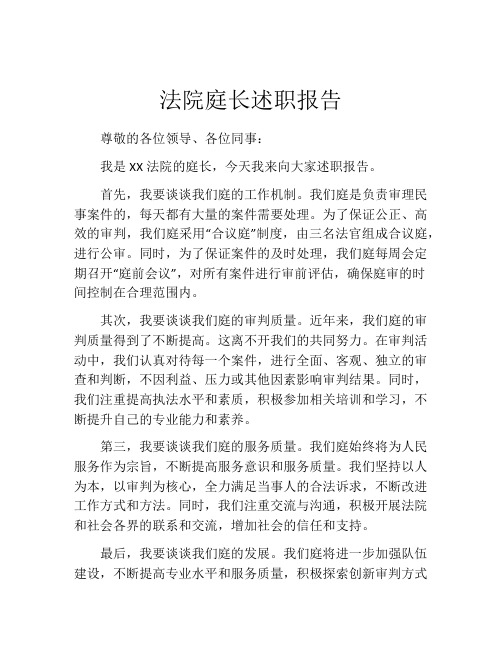 法院庭长述职报告

尊敬的各位领导、各位同事：

我是 XX 法院的庭长，今天我来向大家述职报告。

首先，我要谈谈我们庭的工作机制。我们庭是负责审理民事案件的，每天都有大量的案件需要处理。为了保证公正、高效的审判，我们庭采用“合议庭”制度，由三名法官组成合议庭，进行公审。同时，为了保证案件的及时处理，我们庭每周会定期召开“庭前会议”，对所有案件进行审前评估，确保庭审的时间控制在合理范围内。

其次，我要谈谈我们庭的审判质量。近年来，我们庭的审判质量得到了不断提高。这离不开我们的共同努力。在审判活动中，我们认真对待每一个案件，进行全面、客观、独立的审查和判断，不因利益、压力或其他因素影响审判结果。同时，我们注重提高执法水平和素质，积极参加相关培训和学习，不断提升自己的专业能力和素养。

第三，我要谈谈我们庭的服务质量。我们庭始终将为人民服务作为宗旨，不断提高服务意识和服务质量。我们坚持以人为本，以审判为核心，全力满足当事人的合法诉求，不断改进工作方式和方法。同时，我们注重交流与沟通，积极开展法院和社会各界的联系和交流，增加社会的信任和支持。

最后，我要谈谈我们庭的发展。我们庭将进一步加强队伍建设，不断提高专业水平和服务质量，积极探索创新审判方式